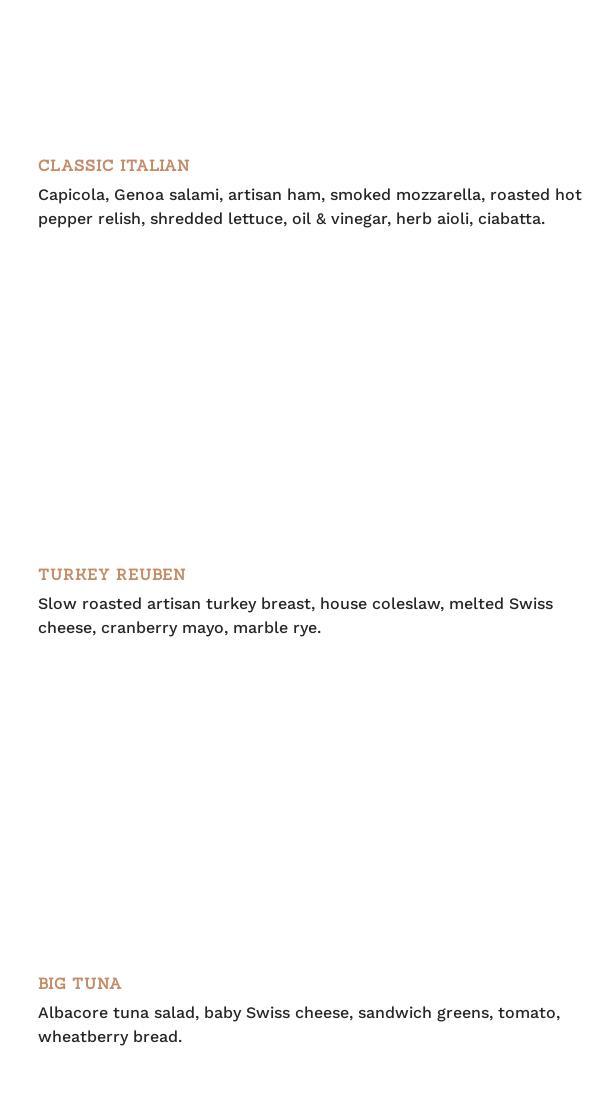 CLASSIC ITALIAN

Capicola, Genoa salami, artisan ham, smoked mozzarella, roasted hot pepper relish, shredded lettuce, oil & vinegar, herb aioli, ciabatta.

TURKEY REUBEN

Slow roasted artisan turkey breast, house coleslaw, melted Swiss cheese, cranberry mayo, marble rye.

BIG TUNA

Albacore tuna salad, baby Swiss cheese, sandwich greens, tomato, wheatberry bread.